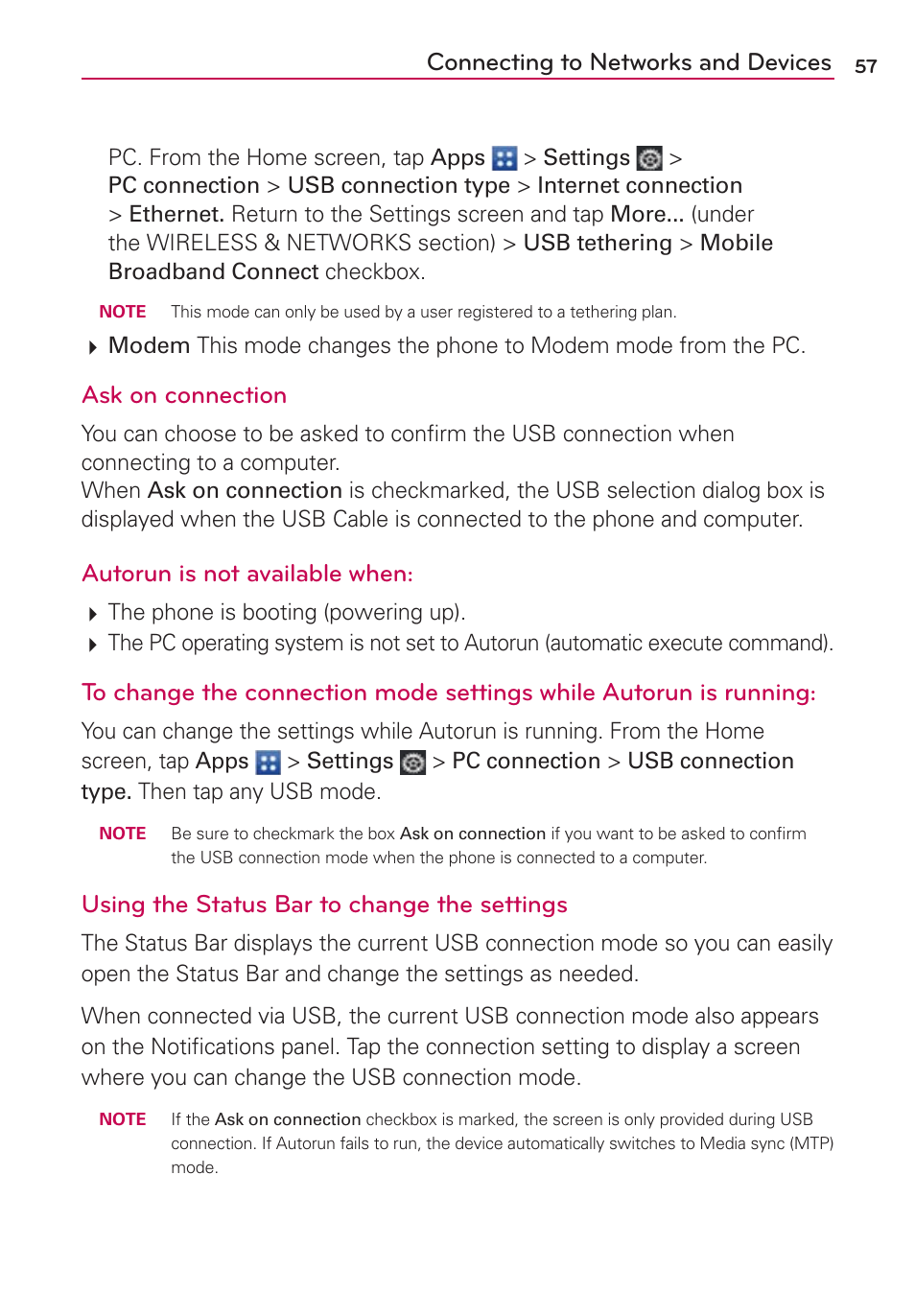 Connecting to Networks and Devices 57

PC. From the Home screen, tap Apps > Settings > PC connection > USB connection type > Internet connection > Ethernet. Return to the Settings screen and tap More... (under the WIRELESS & NETWORKS section) > USB tethering > Mobile Broadband Connect checkbox.

NOTE This mode can only be used by a user registered to a tethering plan.

Modem This mode changes the phone to Modem mode from the PC.

Ask on connection

You can choose to be asked to confirm the USB connection when connecting to a computer.
When Ask on connection is checkmarked, the USB selection dialog box is displayed when the USB Cable is connected to the phone and computer.

Autorun is not available when:

The phone is booting (powering up).
The PC operating system is not set to Autorun (automatic execute command).

To change the connection mode settings while Autorun is running:

You can change the settings while Autorun is running. From the Home screen, tap Apps > Settings > PC connection > USB connection type. Then tap any USB mode.

NOTE Be sure to checkmark the box Ask on connection if you want to be asked to confirm the USB connection mode when the phone is connected to a computer.

Using the Status Bar to change the settings

The Status Bar displays the current USB connection mode so you can easily open the Status Bar and change the settings as needed.

When connected via USB, the current USB connection mode also appears on the Notifications panel. Tap the connection setting to display a screen where you can change the USB connection mode.

NOTE If the Ask on connection checkbox is marked, the screen is only provided during USB connection. If Autorun fails to run, the device automatically switches to Media sync (MTP) mode.